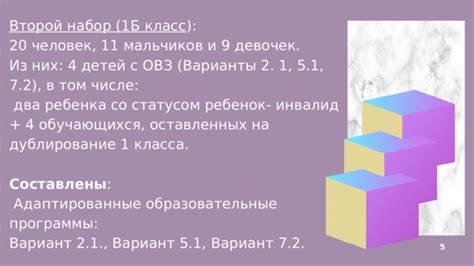 Второй набор (1Б класс):
20 человек, 11 мальчиков и 9 девочек.
Из них: 4 детей с ОВЗ (Варианты 2. 1, 5.1, 7.2), в том числе:
два ребенка со статусом ребенок- инвалид
+ 4 обучающихся, оставленных на дублирование 1 класса.

Составлены:
Адаптированные образовательные программы:
Вариант 2.1., Вариант 5.1, Вариант 7.2.

5